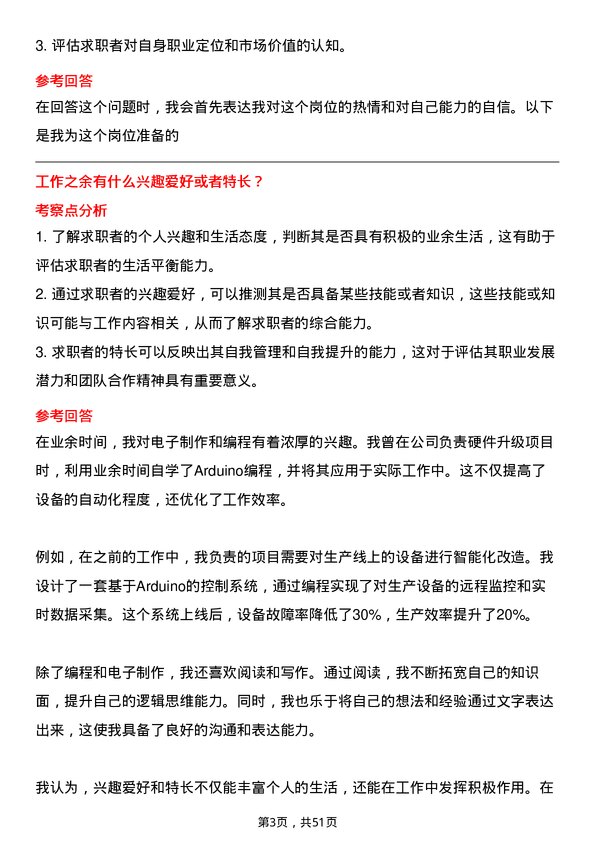 3. 评估求职者对自身职业定位和市场价值的认知。

参考回答

在回答这个问题时，我会首先表达我对这个岗位的热情和对自己能力的自信。以下是我为这个岗位准备的

工作之余有什么兴趣爱好或者特长？

考察点分析

1. 了解求职者的个人兴趣和生活态度，判断其是否具有积极的业余生活，这有助于评估求职者的生活平衡能力。

2. 通过求职者的兴趣爱好，可以推测其是否具备某些技能或者知识，这些技能或知识可能与工作内容相关，从而了解求职者的综合能力。

3. 求职者的特长可以反映出其自我管理和自我提升的能力，这对于评估其职业发展潜力和团队合作精神具有重要意义。

参考回答

在业余时间，我对电子制作和编程有着浓厚的兴趣。我曾在公司负责硬件升级项目时，利用业余时间自学了Arduino编程，并将其应用于实际工作中。这不仅提高了设备的自动化程度，还优化了工作效率。

例如，在之前的工作中，我负责的项目需要对生产线上的设备进行智能化改造。我设计了一套基于Arduino的控制系统，通过编程实现了对生产设备的远程监控和实时数据采集。这个系统上线后，设备故障率降低了30%，生产效率提升了20%。

除了编程和电子制作，我还喜欢阅读和写作。通过阅读，我不断拓宽自己的知识面，提升自己的逻辑思维能力。同时，我也乐于将自己的想法和经验通过文字表达出来，这使我具备了良好的沟通和表达能力。

我认为，兴趣爱好和特长不仅能丰富个人的生活，还能在工作中发挥积极作用。在

第3页，共51页